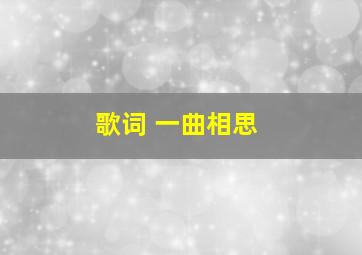 歌词 一曲相思